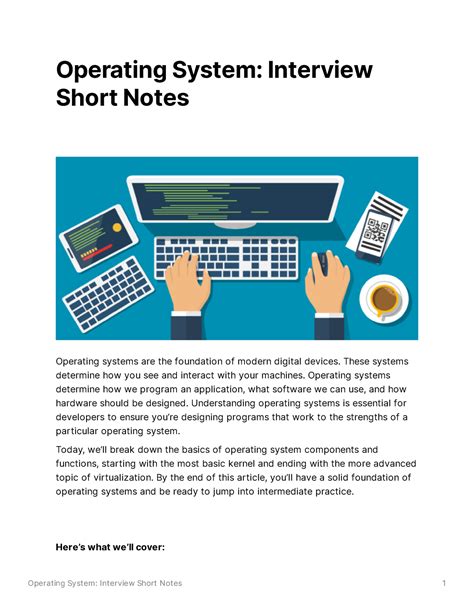 Operating System: Interview Short Notes

Operating systems are the foundation of modern digital devices. These systems determine how you see and interact with your machines. Operating systems determine how we program an application, what software we can use, and how hardware should be designed. Understanding operating systems is essential for developers to ensure you're designing programs that work to the strengths of a particular operating system.

Today, we'll break down the basics of operating system components and functions, starting with the most basic kernel and ending with the more advanced topic of virtualization. By the end of this article, you'll have a solid foundation of operating systems and be ready to jump into intermediate practice.

Here's what we'll cover:

Operating System: Interview Short Notes

1